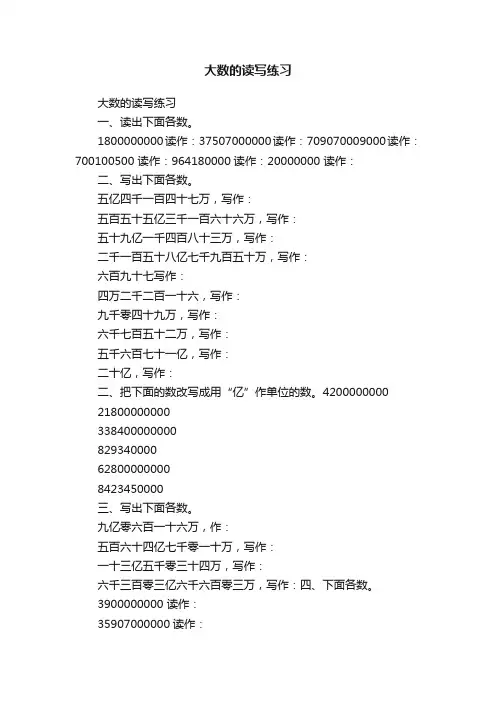 大数的读写练习

大数的读写练习

一、读出下面各数。

1800000000读作：37507000000读作：709070009000读作：700100500读作：964180000读作：20000000读作：

二、写出下面各数。

五亿四千一百四十七万，写作：

五百五十五亿三千一百六十六万，写作：

五十九亿一千四百八十三万，写作：

二千一百五十八亿七千九百五十万，写作：

六百九十七写作：

四万二千二百一十六，写作：

九千零四十九万，写作：

六千七百五十二万，写作：

五千六百七十一亿，写作：

二十亿，写作：

二、把下面的数改写成用“亿”作单位的数。4200000000

21800000000

338400000000

829340000

62800000000

8423450000

三、写出下面各数。

九亿零六百一十六万，作：

五百六十四亿七千零一十万，写作：

一十三亿五千零三十四万，写作：

六千三百零三亿六千六百零三万，写作：四、下面各数。

3900000000读作：

35907000000读作：